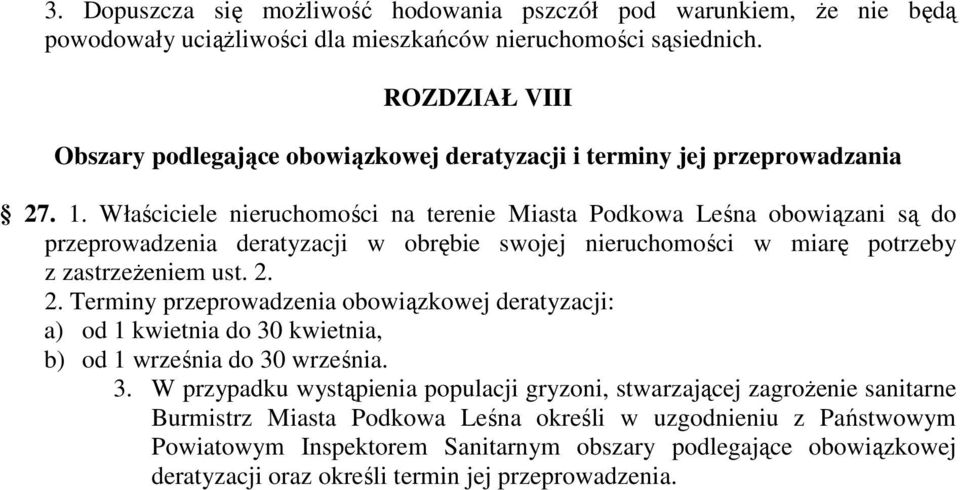 3. Dopuszcza się możliwość hodowania pszczół pod warunkiem, że nie będą powodowały uciążliwości dla mieszkańców nieruchomości sąsiednich.

ROZDZIAŁ VIII

Obszary podlegające obowiązkowej deratyzacji i terminy jej przeprowadzania

§ 27. 1. Właściciele nieruchomości na terenie Miasta Podkowa Leśna obowiązani są do przeprowadzenia deratyzacji w obrębie swojej nieruchomości w miarę potrzeby z zastrzeżeniem ust. 2.
2. Terminy przeprowadzenia obowiązkowej deratyzacji:
a) od 1 kwietnia do 30 kwietnia,
b) od 1 września do 30 września.
3. W przypadku wystąpienia populacji gryzoni, stwarzającej zagrożenie sanitarne Burmistrz Miasta Podkowa Leśna określi w uzgodnieniu z Państwowym Powiatowym Inspektorem Sanitarnym obszary podlegające obowiązkowej deratyzacji oraz określi termin jej przeprowadzenia.